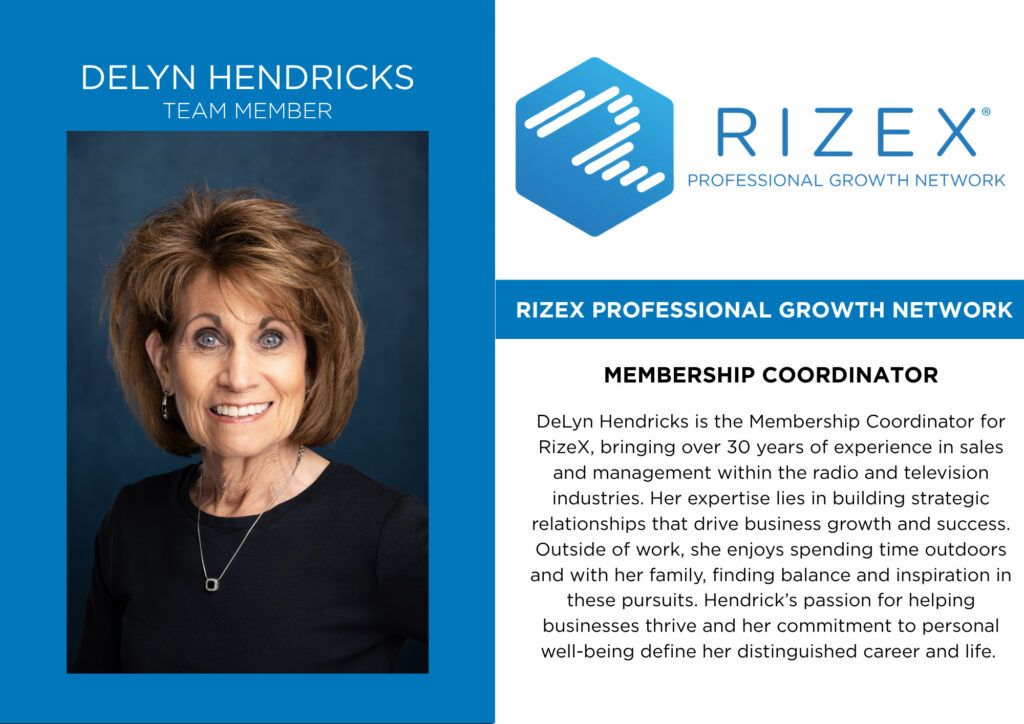 DELYN HENDRICKS
TEAM MEMBER

RIZEX®
PROFESSIONAL GROWTH NETWORK

RIZEX PROFESSIONAL GROWTH NETWORK

MEMBERSHIP COORDINATOR

DeLyn Hendricks is the Membership Coordinator for RizeX, bringing over 30 years of experience in sales and management within the radio and television industries. Her expertise lies in building strategic relationships that drive business growth and success. Outside of work, she enjoys spending time outdoors and with her family, finding balance and inspiration in these pursuits. Hendrick's passion for helping businesses thrive and her commitment to personal well-being define her distinguished career and life.